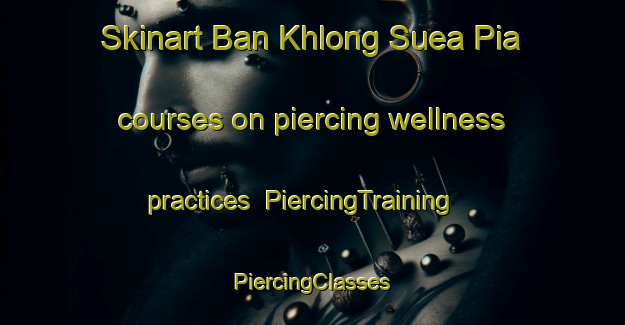 Skinart Ban Khlong Suea Pia courses on piercing wellness practices  PiercingTraining PiercingClasses